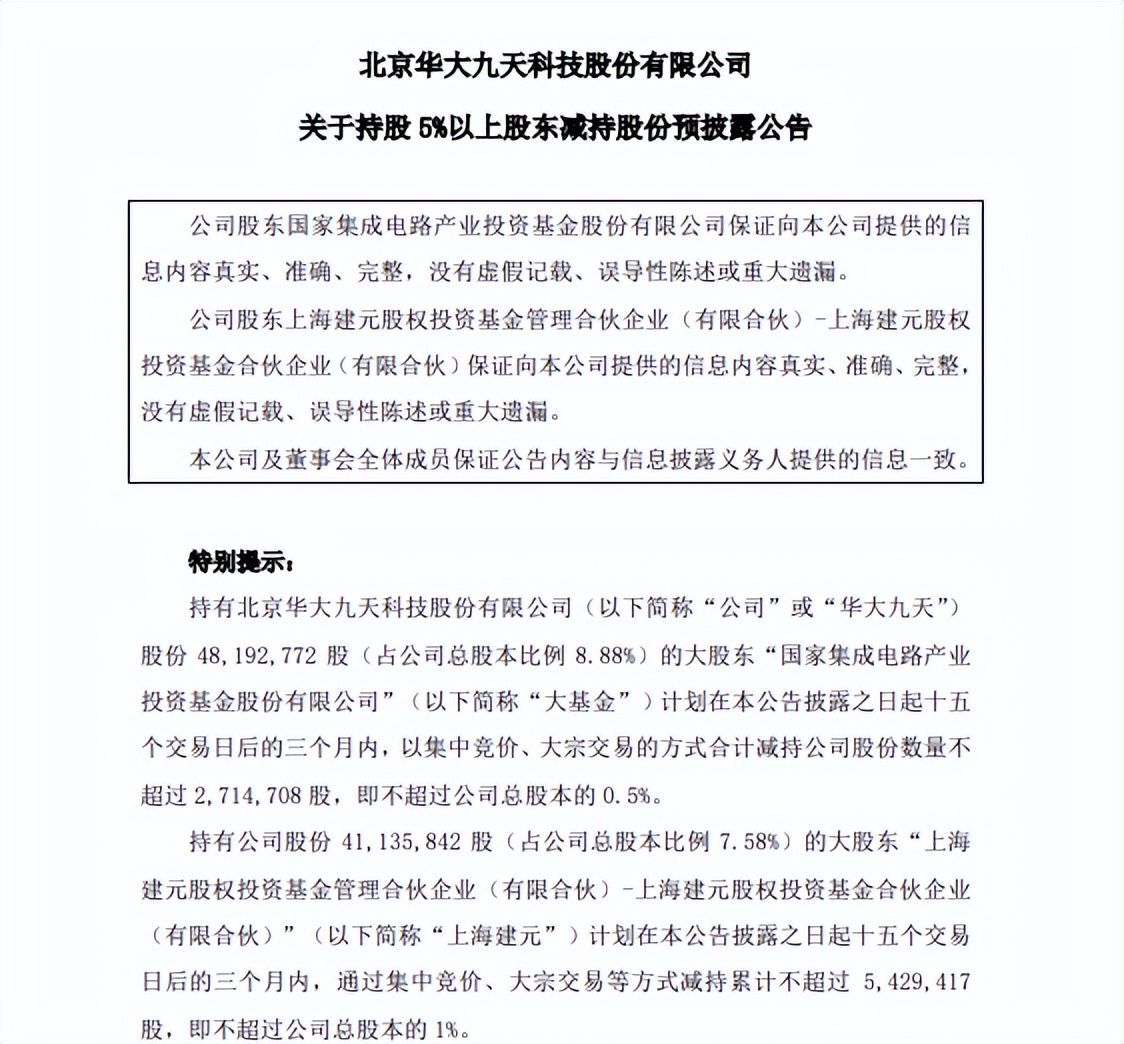 北京华大九天科技股份有限公司

关于持股 5%以上股东减持股份预披露公告

公司股东国家集成电路产业投资基金股份有限公司保证向本公司提供的信息内容真实、准确、完整，没有虚假记载、误导性陈述或重大遗漏。

公司股东上海建元股权投资基金管理合伙企业（有限合伙）-上海建元股权投资基金合伙企业（有限合伙）保证向本公司提供的信息内容真实、准确、完整，没有虚假记载、误导性陈述或重大遗漏。

本公司及董事会全体成员保证公告内容与信息披露义务人提供的信息一致。

特别提示：

持有北京华大九天科技股份有限公司（以下简称“公司”或“华大九天”）股份 48,192,772 股（占公司总股本比例 8.88%）的大股东“国家集成电路产业投资基金股份有限公司”（以下简称“大基金”）计划在本公告披露之日起十五个交易日后的三个月内，以集中竞价、大宗交易的方式合计减持公司股份数量不超过 2,714,708 股，即不超过公司总股本的 0.5%。

持有公司股份 41,135,842 股（占公司总股本比例 7.58%）的大股东“上海建元股权投资基金管理合伙企业（有限合伙）-上海建元股权投资基金合伙企业（有限合伙）”（以下简称“上海建元”）计划在本公告披露之日起十五个交易日后的三个月内，通过集中竞价、大宗交易等方式减持累计不超过 5,429,417 股，即不超过公司总股本的 1%。